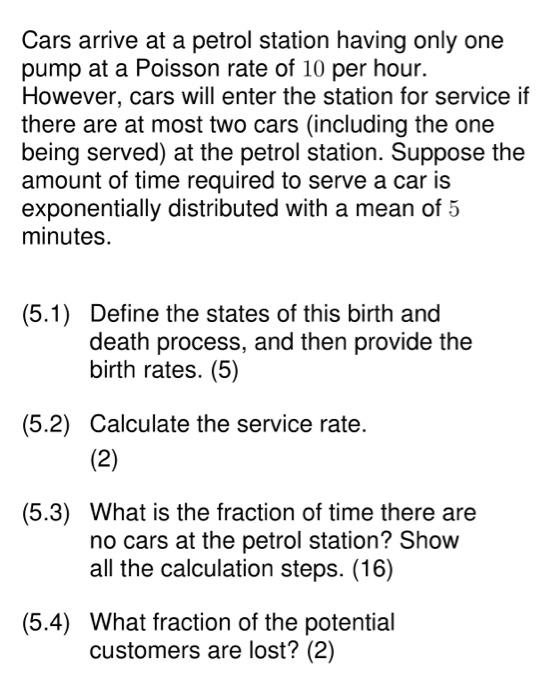 Cars arrive at a petrol station having only one pump at a Poisson rate of $10$ per hour. However, cars will enter the station for service if there are at most two cars (including the one being served) at the petrol station. Suppose the amount of time required to serve a car is exponentially distributed with a mean of $5$ minutes.

(5.1) Define the states of this birth and death process, and then provide the birth rates. (5)

(5.2) Calculate the service rate. (2)

(5.3) What is the fraction of time there are no cars at the petrol station? Show all the calculation steps. (16)

(5.4) What fraction of the potential customers are lost? (2)